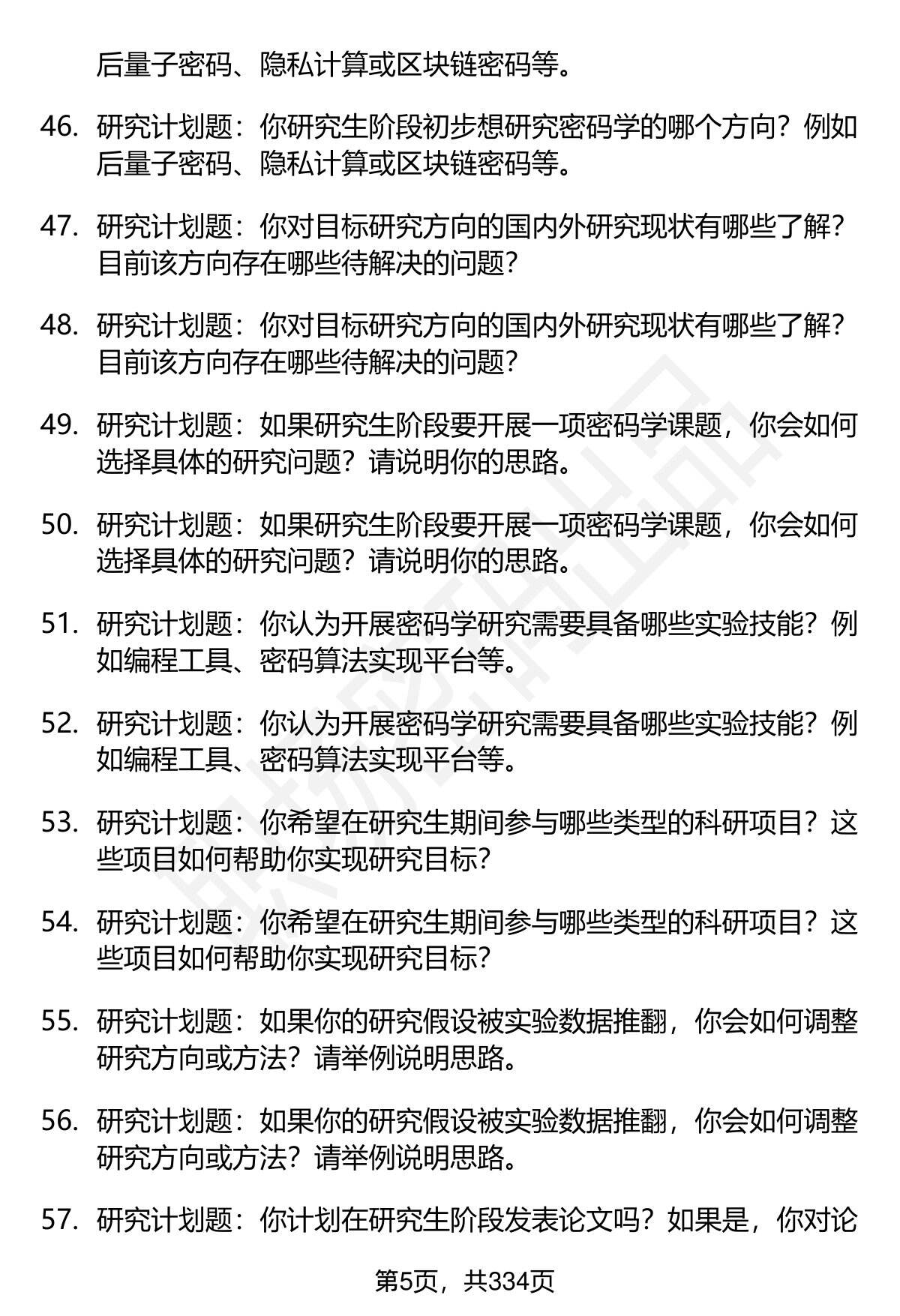 后量子密码、隐私计算或区块链密码等。

46. 研究计划题：你研究生阶段初步想研究密码学的哪个方向？例如后量子密码、隐私计算或区块链密码等。

47. 研究计划题：你对目标研究方向的国内外研究现状有哪些了解？目前该方向存在哪些待解决的问题？

48. 研究计划题：你对目标研究方向的国内外研究现状有哪些了解？目前该方向存在哪些待解决的问题？

49. 研究计划题：如果研究生阶段要开展一项密码学课题，你会如何选择具体的研究问题？请说明你的思路。

50. 研究计划题：如果研究生阶段要开展一项密码学课题，你会如何选择具体的研究问题？请说明你的思路。

51. 研究计划题：你认为开展密码学研究需要具备哪些实验技能？例如编程工具、密码算法实现平台等。

52. 研究计划题：你认为开展密码学研究需要具备哪些实验技能？例如编程工具、密码算法实现平台等。

53. 研究计划题：你希望在研究生期间参与哪些类型的科研项目？这些项目如何帮助你实现研究目标？

54. 研究计划题：你希望在研究生期间参与哪些类型的科研项目？这些项目如何帮助你实现研究目标？

55. 研究计划题：如果你的研究假设被实验数据推翻，你会如何调整研究方向或方法？请举例说明思路。

56. 研究计划题：如果你的研究假设被实验数据推翻，你会如何调整研究方向或方法？请举例说明思路。

57. 研究计划题：你计划在研究生阶段发表论文吗？如果是，你对论

第5页，共334页